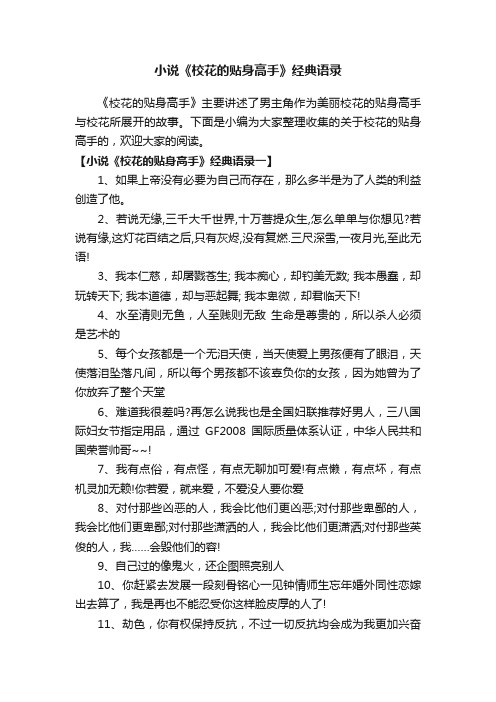 小说《校花的贴身高手》经典语录

《校花的贴身高手》主要讲述了男主角作为美丽校花的贴身高手与校花所展开的故事。下面是小编为大家整理收集的关于校花的贴身高手的，欢迎大家的阅读。

【小说《校花的贴身高手》经典语录一】

1、如果上帝没有必要为自己而存在，那么多半是为了人类的利益创造了他。

2、若说无缘,三千大千世界,十万菩提众生,怎么单单与你想见?若说有缘,这灯花百结之后,只有灰烬,没有复燃.三尺深雪，一夜月光,至此无语!

3、我本仁慈，却屠戮苍生; 我本痴心，却钓美无数; 我本愚蠢，却玩转天下; 我本道德，却与恶起舞; 我本卑微，却君临天下!

4、水至清则无鱼，人至贱则无敌 生命是尊贵的，所以杀人必须是艺术的

5、每个女孩都是一个无泪天使，当天使爱上男孩便有了眼泪，天使落泪坠落凡间，所以每个男孩都不该辜负你的女孩，因为她曾为了你放弃了整个天堂

6、难道我很差吗?再怎么说我也是全国妇联推荐好男人，三八国际妇女节指定用品，通过 GF2008 国际质量体系认证，中华人民共和国荣誉帅哥~~!

7、我有点俗，有点怪，有点无聊加可爱!有点懒，有点坏，有点机灵加无赖!你若爱，就来爱，不爱没人要你爱

8、对付那些凶恶的人，我会比他们更凶恶;对付那些卑鄙的人，我会比他们更卑鄙;对付那些潇洒的人，我会比他们更潇洒;对付那些英俊的人，我……会毁他们的容!

9、自己过的像鬼火，还企图照亮别人

10、你赶紧去发展一段刻骨铭心一见钟情师生忘年婚外同性恋嫁出去算了，我是再也不能忍受你这样脸皮厚的人了!

11、劫色，你有权保持反抗，不过一切反抗均会成为我更加兴奋